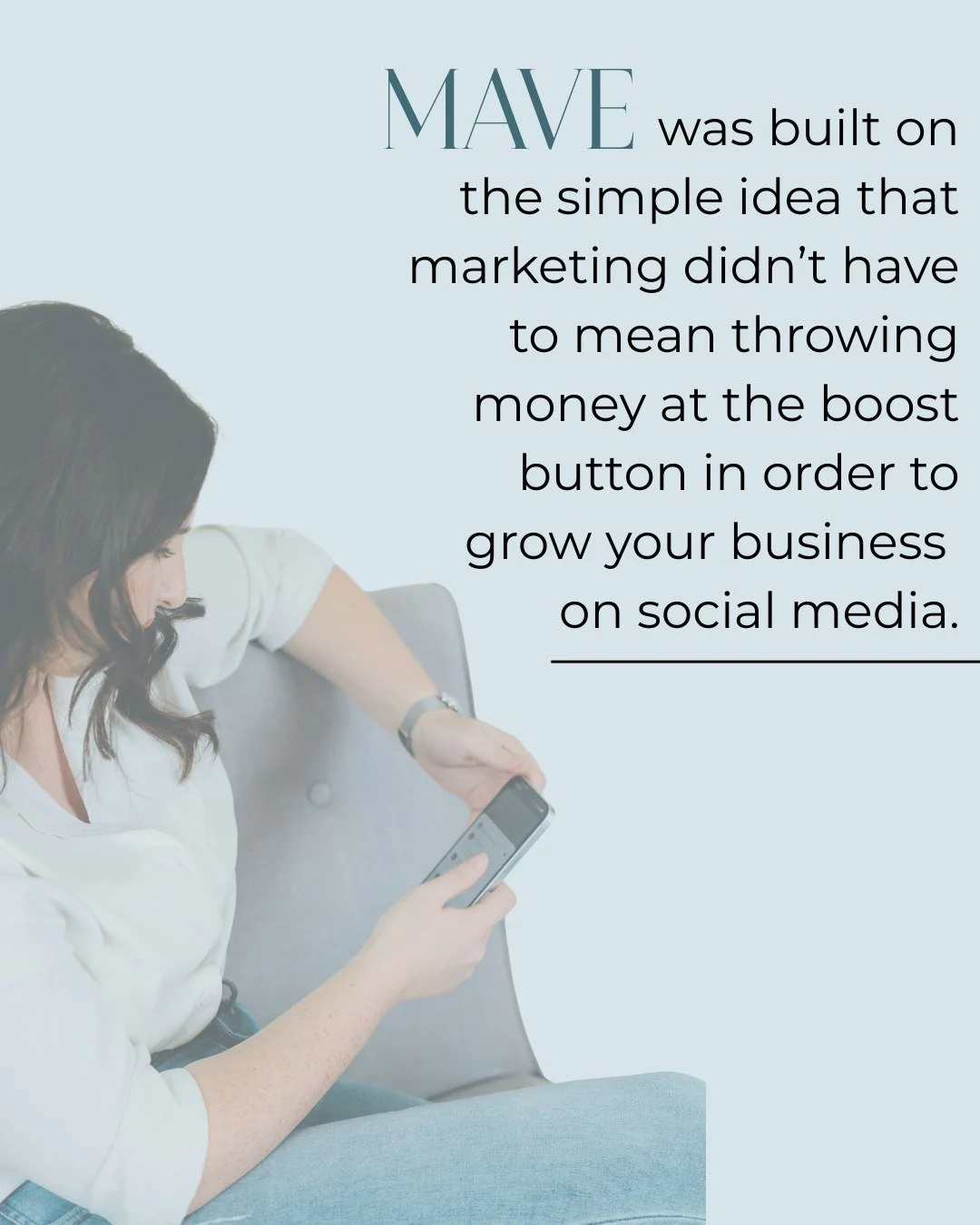 MAVE was built on the simple idea that marketing didn’t have to mean throwing money at the boost button in order to grow your business on social media.